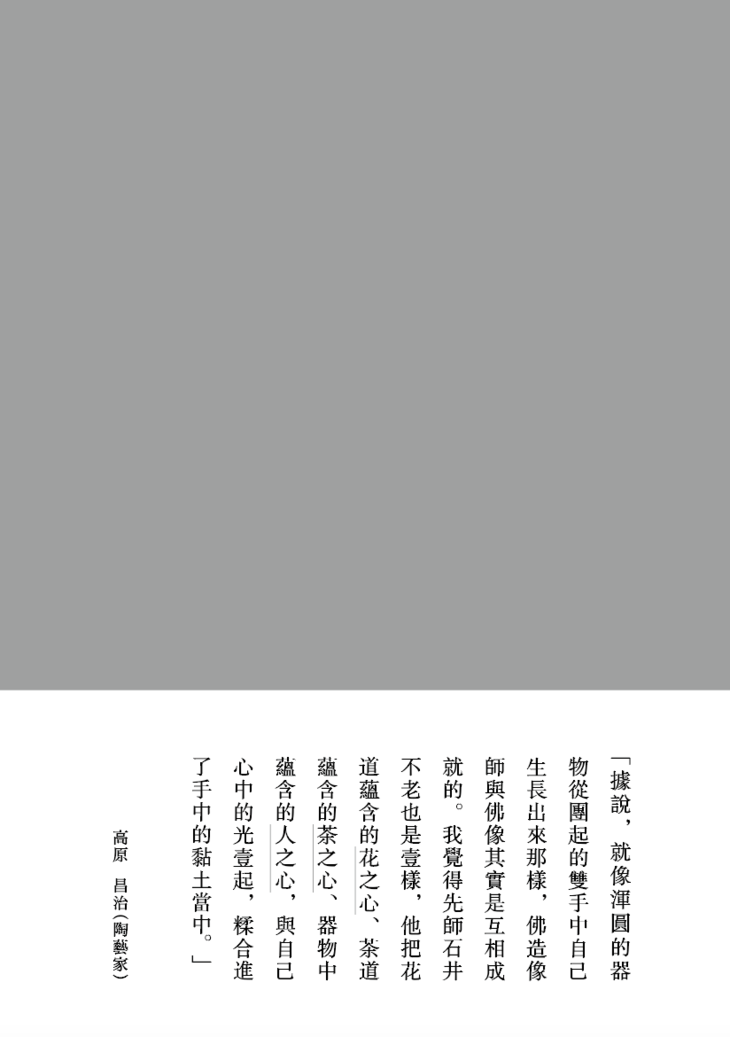 「據說，就像渾圓的器物從團起的雙手中自己生長出來那樣，佛造像師與佛像其實是互相成就的。我覺得先師石井不老也是壹樣，他把花道蘊含的花之心、茶道蘊含的茶之心、器物中蘊含的人之心，與自己心中的光壹起，糅合進了手中的黏土當中。」

高原　昌治（陶藝家）